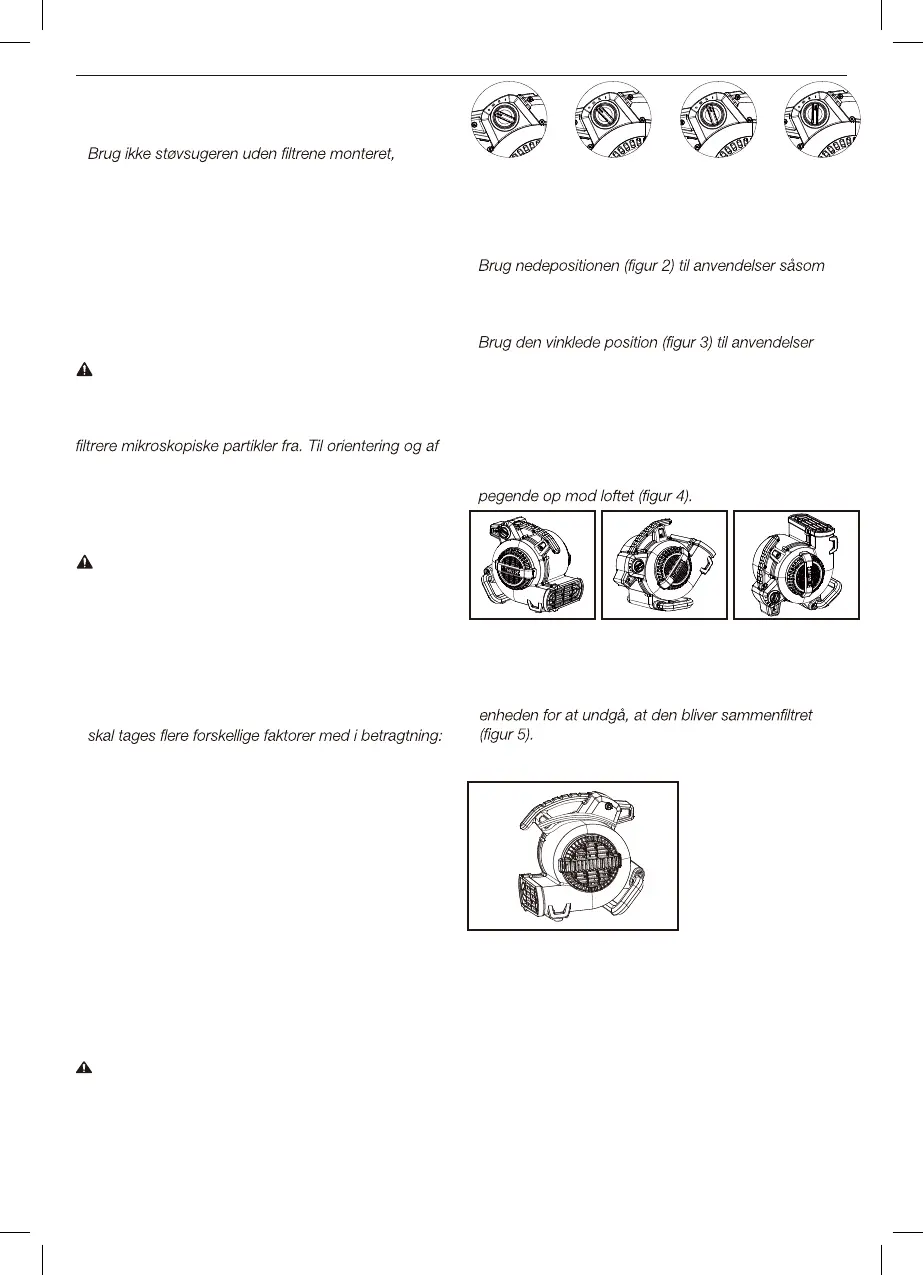 Brug ikke støvsugeren uden filtrene monteret,

filtrere mikroskopiske partikler fra. Til orientering og af

skal tages flere forskellige faktorer med i betragtning:

Brug nedepositionen (figur 2) til anvendelser såsom

Brug den vinklede position (figur 3) til anvendelser

pegende op mod loftet (figur 4).

enheden for at undgå, at den bliver sammenfiltret (figur 5).